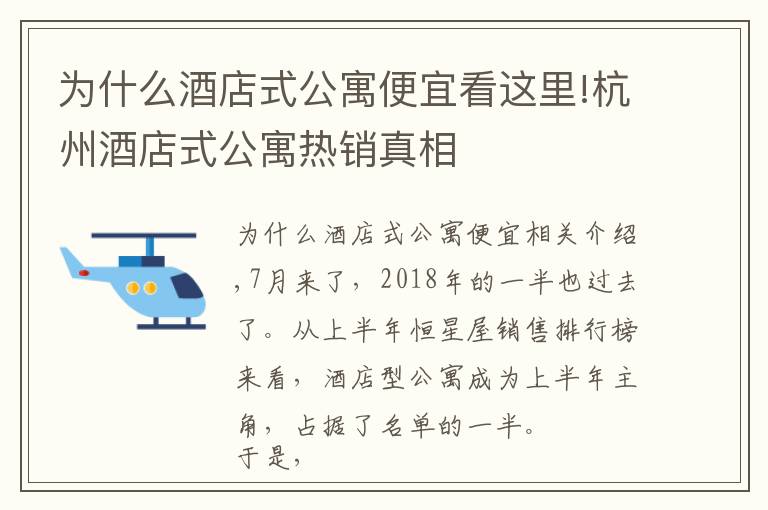 为什么酒店式公寓便宜看这里!杭州酒店式公寓热销真相

为什么酒店式公寓便宜相关介绍,7月来了，2018年的一半也过去了。从上半年恒星屋销售排行榜来看，酒店型公寓成为上半年主角，占据了名单的一半。
于是,